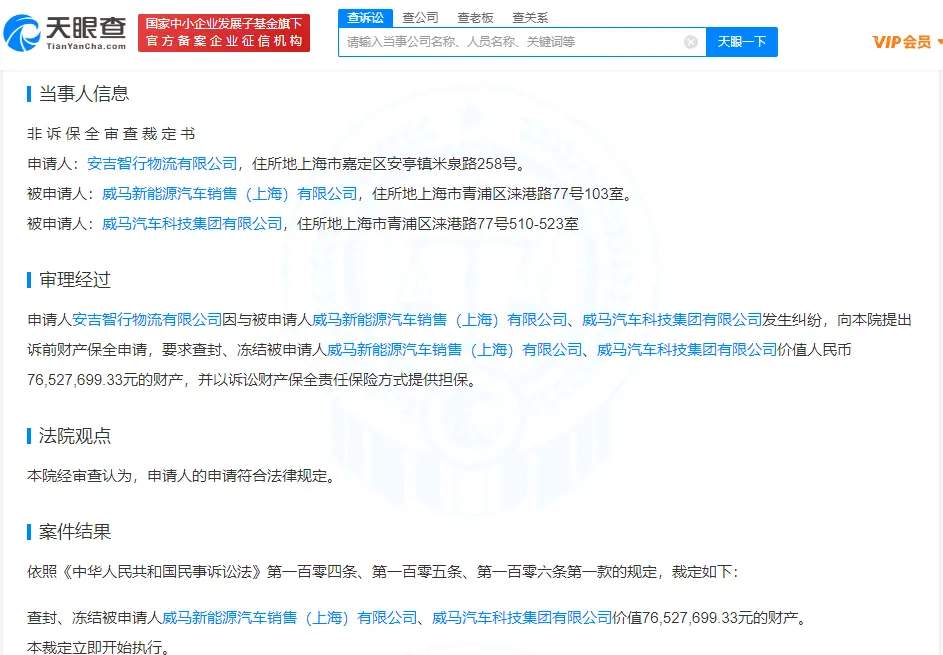 天眼查
TianYanCha.com
国家中小企业发展子基金旗下
官方备案企业征信机构
查诉讼 查公司 查老板 查关系
请输入当事公司名称、人员名称、关键词等
天眼一下
VIP会员

当事人信息

非诉保全审查裁定书

申请人：安吉智行物流有限公司，住所地上海市嘉定区安亭镇米泉路258号。

被申请人：威马新能源汽车销售（上海）有限公司，住所地上海市青浦区涞港路77号103室。

被申请人：威马汽车科技集团有限公司，住所地上海市青浦区涞港路77号510-523室

审理经过

申请人安吉智行物流有限公司因与被申请人威马新能源汽车销售（上海）有限公司、威马汽车科技集团有限公司发生纠纷，向本院提出诉前财产保全申请，要求查封、冻结被申请人威马新能源汽车销售（上海）有限公司、威马汽车科技集团有限公司价值人民币76,527,699.33元的财产，并以诉讼财产保全责任保险方式提供担保。

法院观点

本院经审查认为，申请人的申请符合法律规定。

案件结果

依照《中华人民共和国民事诉讼法》第一百零四条、第一百零五条、第一百零六条第一款的规定，裁定如下：

查封、冻结被申请人威马新能源汽车销售（上海）有限公司、威马汽车科技集团有限公司价值76,527,699.33元的财产。

本裁定立即开始执行。